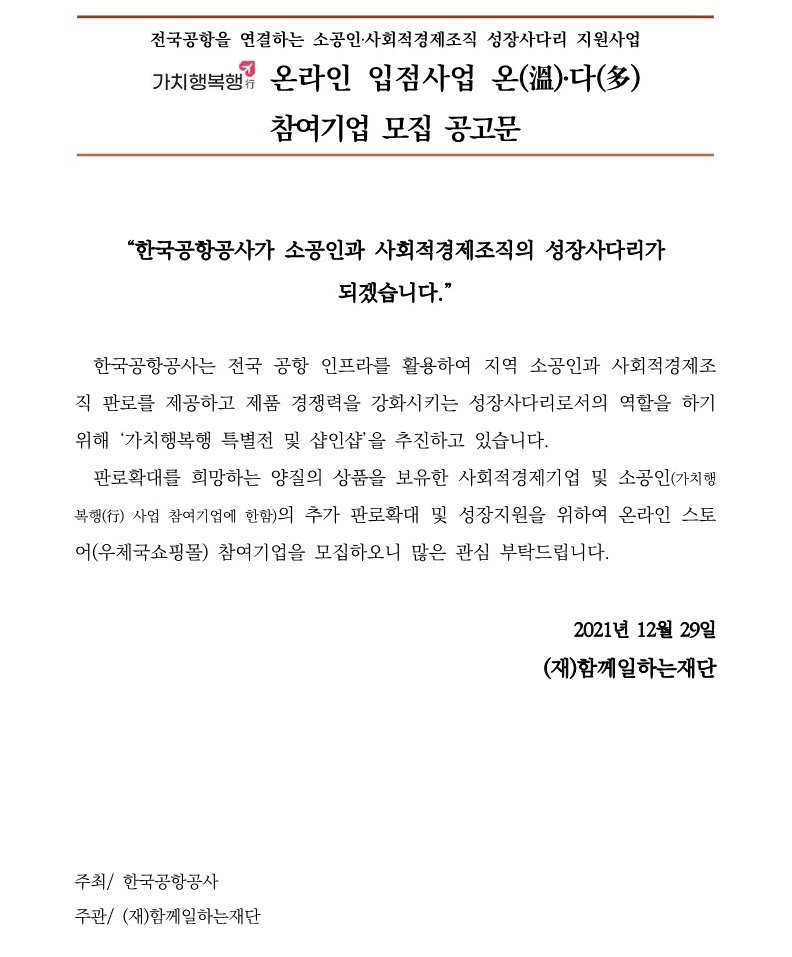 전국공항을 연결하는 소공인·사회적경제조직 성장사다리 지원사업

가치행복행行 온라인 입점사업 온(溫)·다(多)

참여기업 모집 공고문

“한국공항공사가 소공인과 사회적경제조직의 성장사다리가 되겠습니다.”

한국공항공사는 전국 공항 인프라를 활용하여 지역 소공인과 사회적경제조직 판로를 제공하고 제품 경쟁력을 강화시키는 성장사다리로서의 역할을 하기 위해 ‘가치행복행 특별전 및 샵인샵’을 추진하고 있습니다.

판로확대를 희망하는 양질의 상품을 보유한 사회적경제기업 및 소공인(가치행복행(行) 사업 참여기업에 한함)의 추가 판로확대 및 성장지원을 위하여 온라인 스토어(우체국쇼핑몰) 참여기업을 모집하오니 많은 관심 부탁드립니다.

2021년 12월 29일

(재)함께일하는재단

주최/ 한국공항공사

주관/ (재)함께일하는재단